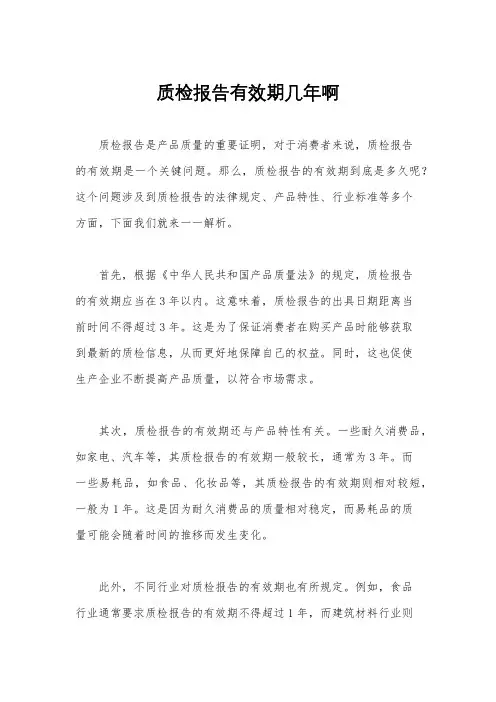 质检报告有效期几年啊

质检报告是产品质量的重要证明，对于消费者来说，质检报告的有效期是一个关键问题。那么，质检报告的有效期到底是多久呢？这个问题涉及到质检报告的法律规定、产品特性、行业标准等多个方面，下面我们就来一一解析。

首先，根据《中华人民共和国产品质量法》的规定，质检报告的有效期应当在3年以内。这意味着，质检报告的出具日期距离当前时间不得超过3年。这是为了保证消费者在购买产品时能够获取到最新的质检信息，从而更好地保障自己的权益。同时，这也促使生产企业不断提高产品质量，以符合市场需求。

其次，质检报告的有效期还与产品特性有关。一些耐久消费品，如家电、汽车等，其质检报告的有效期一般较长，通常为3年。而一些易耗品，如食品、化妆品等，其质检报告的有效期则相对较短，一般为1年。这是因为耐久消费品的质量相对稳定，而易耗品的质量可能会随着时间的推移而发生变化。

此外，不同行业对质检报告的有效期也有所规定。例如，食品行业通常要求质检报告的有效期不得超过1年，而建筑材料行业则